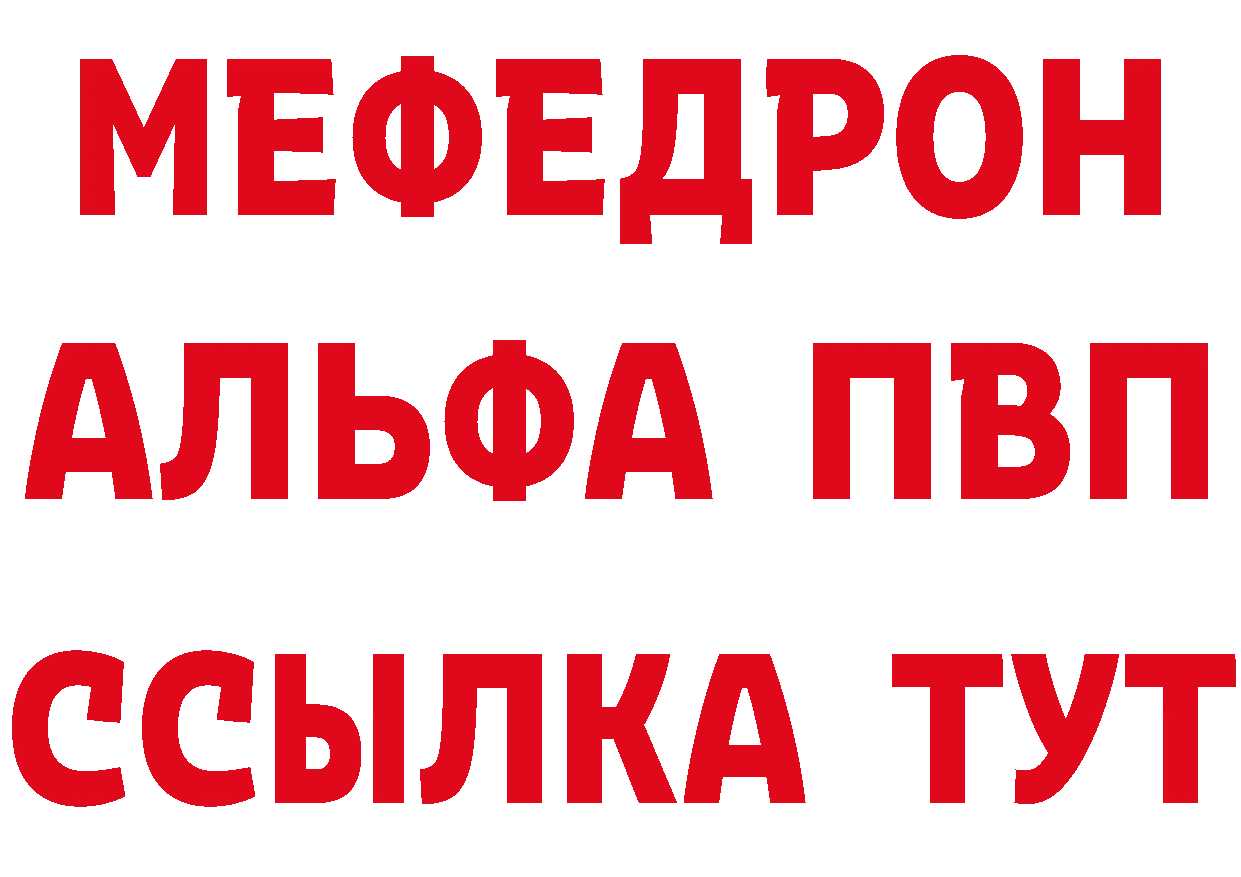 МЕФЕДРОН
АЛЬФА ПВП
ССЫЛКА ТУТ